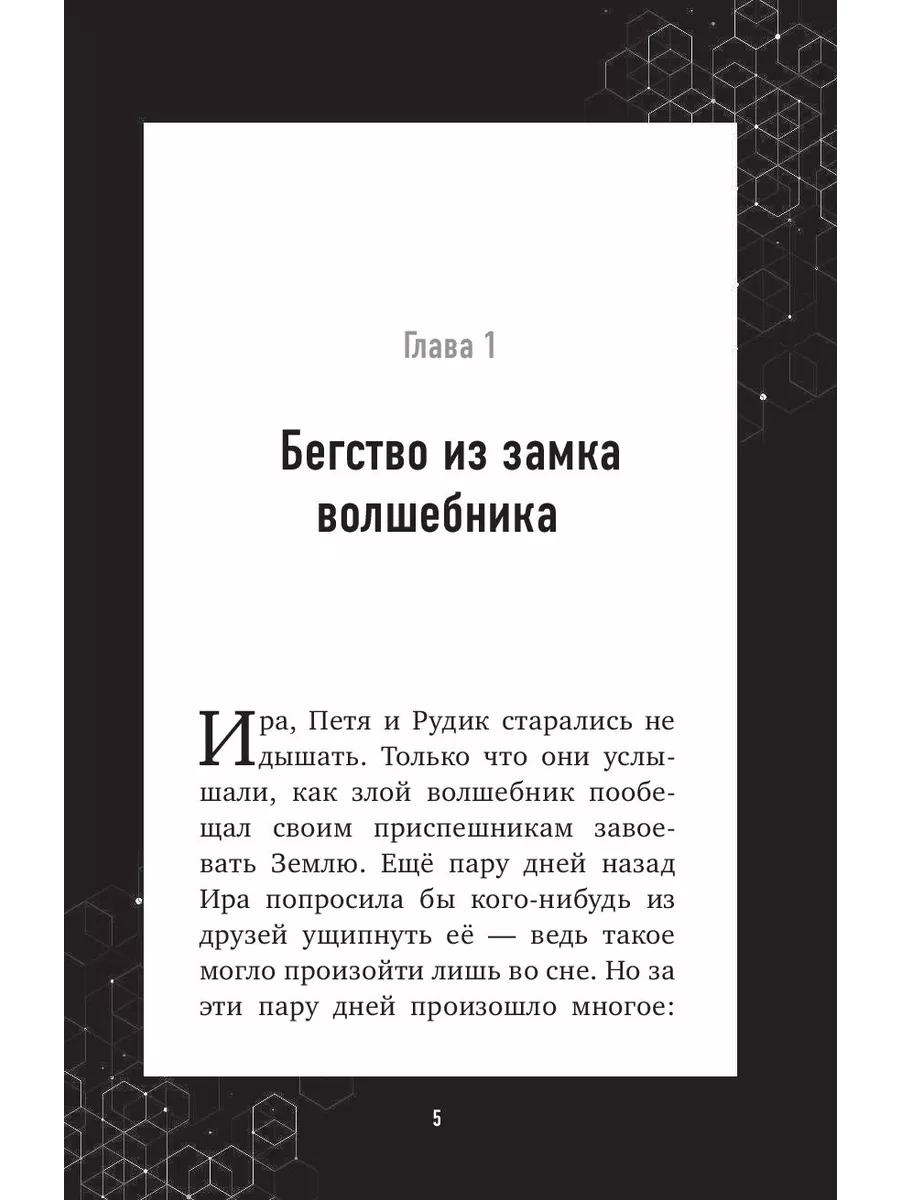 Глава 1

Бегство из замка волшебника

Ира, Петя и Рудик старались не дышать. Только что они услышали, как злой волшебник пообещал своим приспешникам завоевать Землю. Ещё пару дней назад Ира попросила бы кого-нибудь из друзей ущипнуть её — ведь такое могло произойти лишь во сне. Но за эти пару дней произошло многое:

5